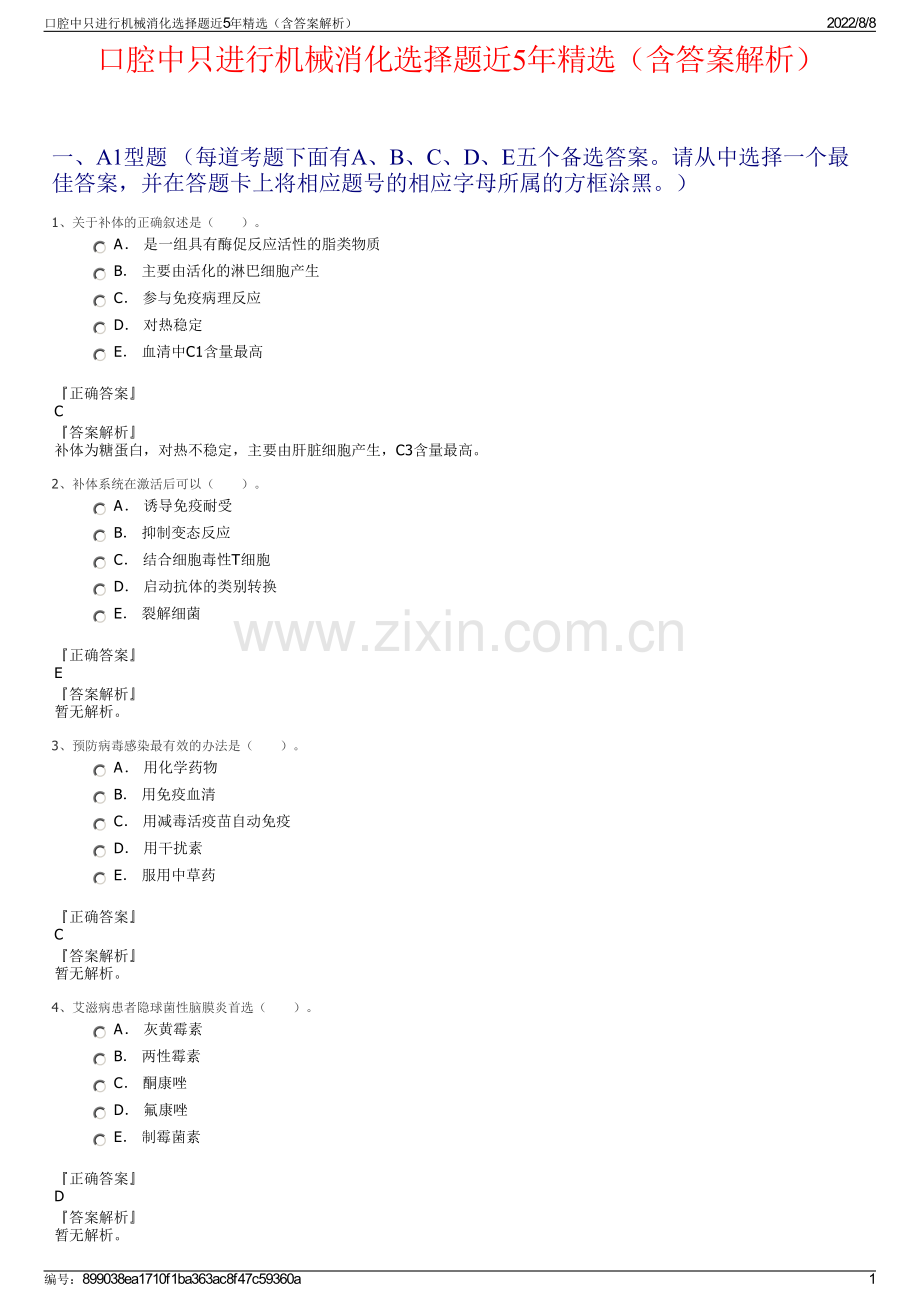 口腔中只进行机械消化选择题近5年精选（含答案解析）

2022/8/8

口腔中只进行机械消化选择题近5年精选（含答案解析）

一、A1型题（每道考题下面有A、B、C、D、E五个备选答案。请从中选择一个最佳答案，并在答题卡上将相应题号的相应字母所属的方框涂黑。）

1、关于补体的正确叙述是（ ）。

A． 是一组具有酶促反应活性的脂类物质

B． 主要由活化的淋巴细胞产生

C． 参与免疫病理反应

D． 对热稳定

E． 血清中C1含量最高

『正确答案』
C
『答案解析』
补体为糖蛋白，对热不稳定，主要由肝脏细胞产生，C3含量最高。

2、补体系统在激活后可以（ ）。

A． 诱导免疫耐受

B． 抑制变态反应

C． 结合细胞毒性T细胞

D． 启动抗体的类别转换

E． 裂解细菌

『正确答案』
E
『答案解析』
暂无解析。

3、预防病毒感染最有效的办法是（ ）。

A． 用化学药物

B． 用免疫血清

C． 用减毒活疫苗自动免疫

D． 用干扰素

E． 服用中草药

『正确答案』
C
『答案解析』
暂无解析。

4、艾滋病患者隐球菌性脑膜炎首选（ ）。

A． 灰黄霉素

B． 两性霉素

C． 酮康唑

D． 氟康唑

E． 制霉菌素

『正确答案』
D
『答案解析』
暂无解析。

编号：899038ea1710f1ba363ac8f47c59360a

1

www.zixin.com.cn